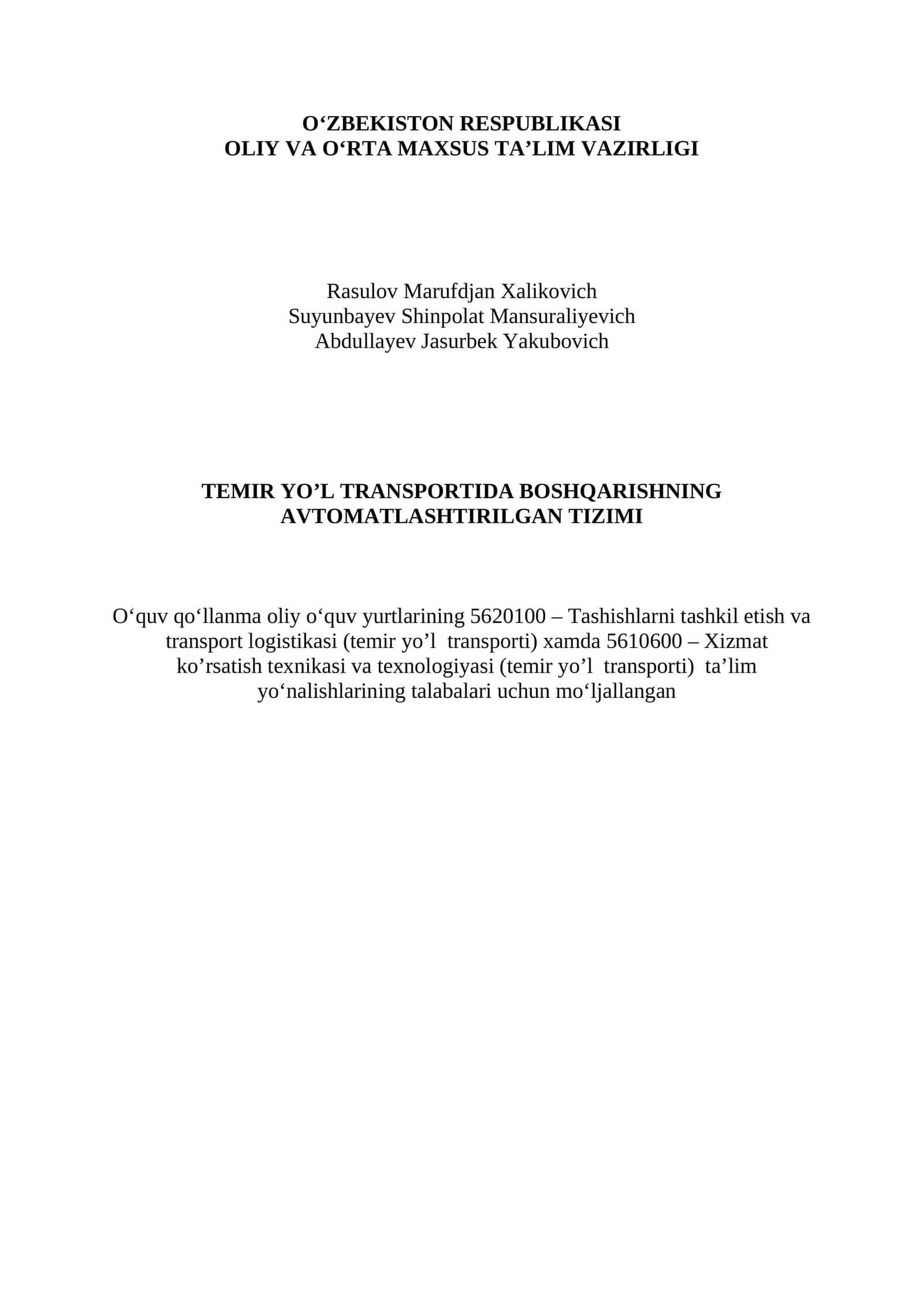 O‘ZBEKISTON RESPUBLIKASI
OLIY VA O‘RTA MAXSUS TA’LIM VAZIRLIGI

Rasulov Marufdjan Xalikovich
Suyunbayev Shinpolat Mansuraliyevich
Abdullayev Jasurbek Yakubovich

TEMIR YO’L TRANSPORTIDA BOSHQARISHNING AVTOMATLASHTIRILGAN TIZIMI

O‘quv qo‘llanma oliy o‘quv yurtlarining 5620100 – Tashishlarni tashkil etish va transport logistikasi (temir yo’l transporti) xamda 5610600 – Xizmat ko’rsatish texnikasi va texnologiyasi (temir yo’l transporti) ta’lim yo‘nalishlarining talabalari uchun mo‘ljallangan